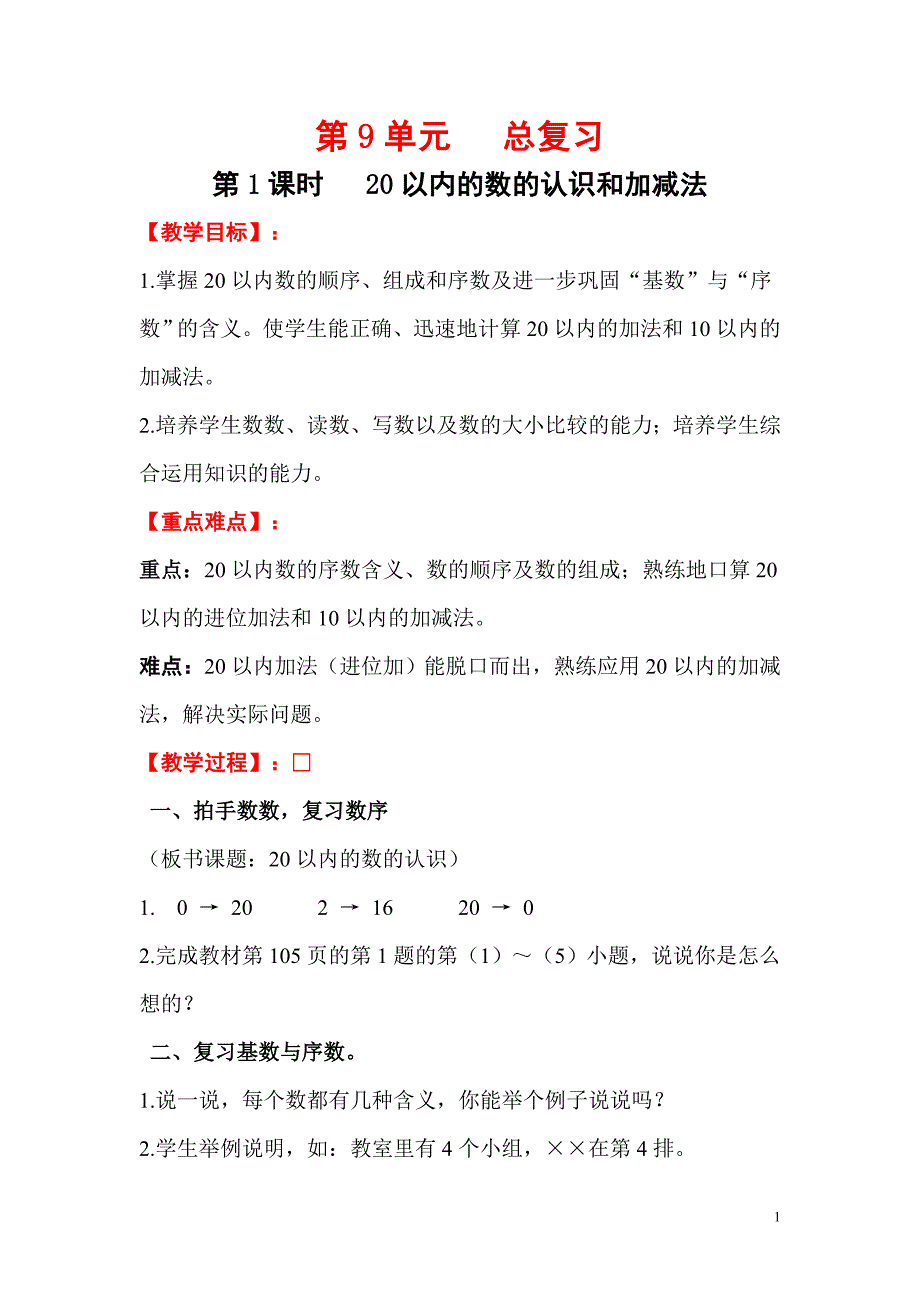 第 9 单元　　总复习

第 1 课时　　20 以内的数的认识和加减法

【教学目标】：

1.掌握 20 以内数的顺序、组成和序数及进一步巩固“基数”与“序数”的含义。使学生能正确、迅速地计算 20 以内的加法和 10 以内的加减法。

2.培养学生数数、读数、写数以及数的大小比较的能力；培养学生综合运用知识的能力。

【重点难点】：

重点：20 以内数的序数含义、数的顺序及数的组成；熟练地口算 20 以内的进位加法和 10 以内的加减法。

难点：20 以内加法（进位加）能脱口而出，熟练应用 20 以内的加减法，解决实际问题。

【教学过程】：□

一、拍手数数，复习数序

（板书课题：20 以内的数的认识）

1.　0 → 20　　　2 → 16　　　20 → 0

2.完成教材第 105 页的第 1 题的第（1）～（5）小题，说说你是怎么想的？

二、复习基数与序数。

1.说一说，每个数都有几种含义，你能举个例子说说吗？

2.学生举例说明，如：教室里有 4 个小组，××在第 4 排。

1